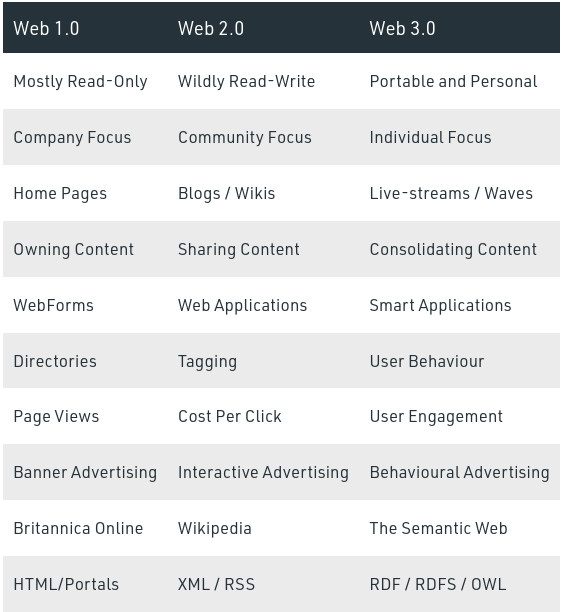 | Web 1.0 | Web 2.0 | Web 3.0 |
|---|---|---|
| Mostly Read-Only | Wildly Read-Write | Portable and Personal |
| Company Focus | Community Focus | Individual Focus |
| Home Pages | Blogs / Wikis | Live-streams / Waves |
| Owning Content | Sharing Content | Consolidating Content |
| WebForms | Web Applications | Smart Applications |
| Directories | Tagging | User Behaviour |
| Page Views | Cost Per Click | User Engagement |
| Banner Advertising | Interactive Advertising | Behavioural Advertising |
| Britannica Online | Wikipedia | The Semantic Web |
| HTML/Portals | XML / RSS | RDF / RDFS / OWL |